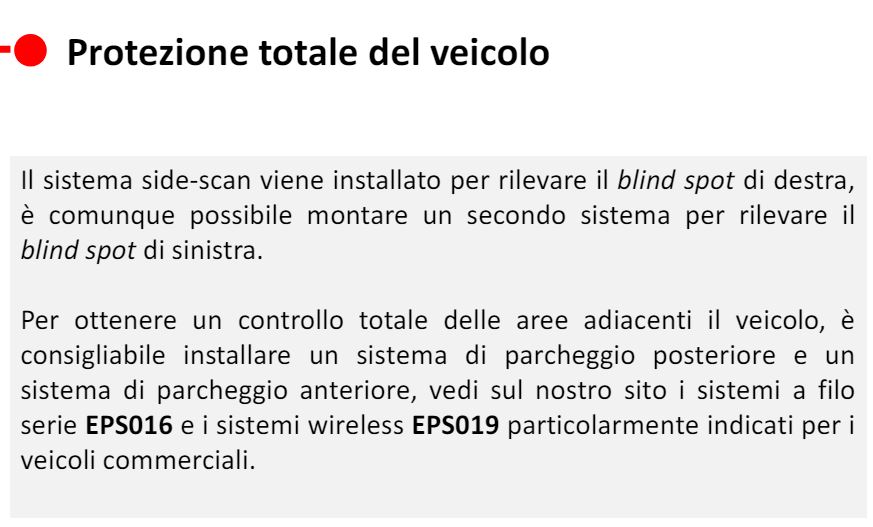 Protezione totale del veicolo

Il sistema side-scan viene installato per rilevare il blind spot di destra, è comunque possibile montare un secondo sistema per rilevare il blind spot di sinistra.

Per ottenere un controllo totale delle aree adiacenti il veicolo, è consigliabile installare un sistema di parcheggio posteriore e un sistema di parcheggio anteriore, vedi sul nostro sito i sistemi a filo serie EPS016 e i sistemi wireless EPS019 particolarmente indicati per i veicoli commerciali.